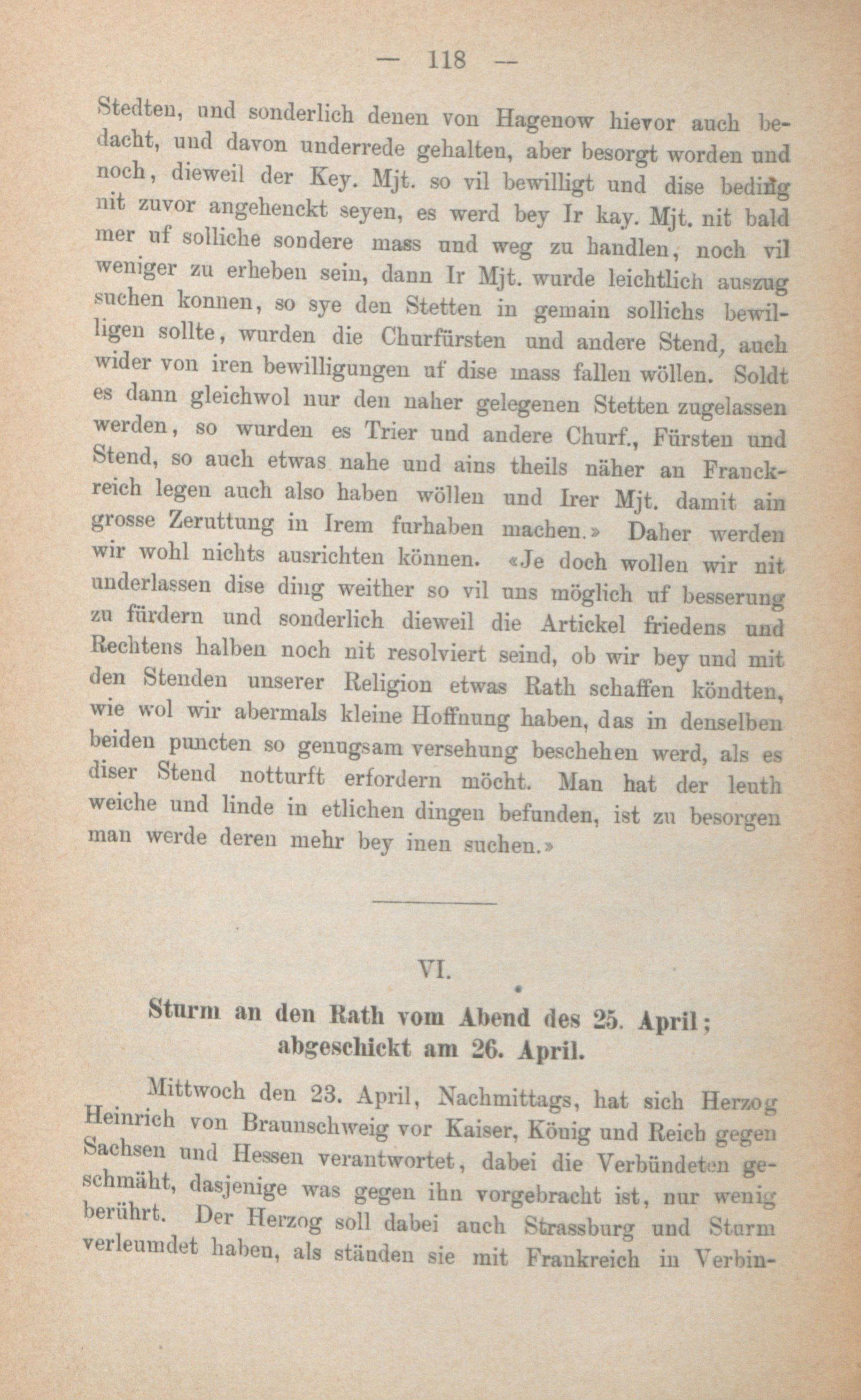 — 118 —

Stedten, und sonderlich denen von Hagenow hievor auch bedacht, und davon underrede gehalten, aber besorgt worden und noch, dieweil der Key. Mjt. so vil bewilligt und dise beding nit zuvor angehenckt seyen, es werd bey Ir kay. Mjt. nit bald mer uf solliche sondere mass und weg zu handlen, noch vil weniger zu erheben sein, dann Ir Mjt. wurde leichtlich auszug suchen konnen, so sye den Stetten in gemain sollichs bewilligen sollte, wurden die Churfürsten und andere Stend, auch wider von iren bewilligungen uf dise mass fallen wöllen. Soldt es dann gleichwol nur den naher gelegenen Stetten zugelassen werden, so wurden es Trier und andere Churf., Fürsten und Stend, so auch etwas nahe und ains theils näher an Franckreich legen auch also haben wöllen und Irer Mjt. damit ain grosse Zeruttung in Irem furhaben machen.» Daher werden wir wohl nichts ausrichten können. «Je doch wollen wir nit underlassen dise ding weither so vil uns möglich uf besserung zu fürdern und sonderlich dieweil die Artickel friedens und Rechtens halben noch nit resolviert seind, ob wir bey und mit den Stenden unserer Religion etwas Rath schaffen köndten, wie wol wir abermals kleine Hoffnung haben, das in denselben beiden puncten so genugsam versehung beschehen werd, als es diser Stend notturft erfordern möcht. Man hat der leuth weiche und linde in etlichen dingen befunden, ist zu besorgen man werde deren mehr bey inen suchen.»

VI.

Sturm an den Rath vom Abend des 25. April; abgeschickt am 26. April.

Mittwoch den 23. April, Nachmittags, hat sich Herzog Heinrich von Braunschweig vor Kaiser, König und Reich gegen Sachsen und Hessen verantwortet, dabei die Verbündeten geschmäht, dasjenige was gegen ihn vorgebracht ist, nur wenig berührt. Der Herzog soll dabei auch Strassburg und Sturm verleumdet haben, als ständen sie mit Frankreich in Verbin-